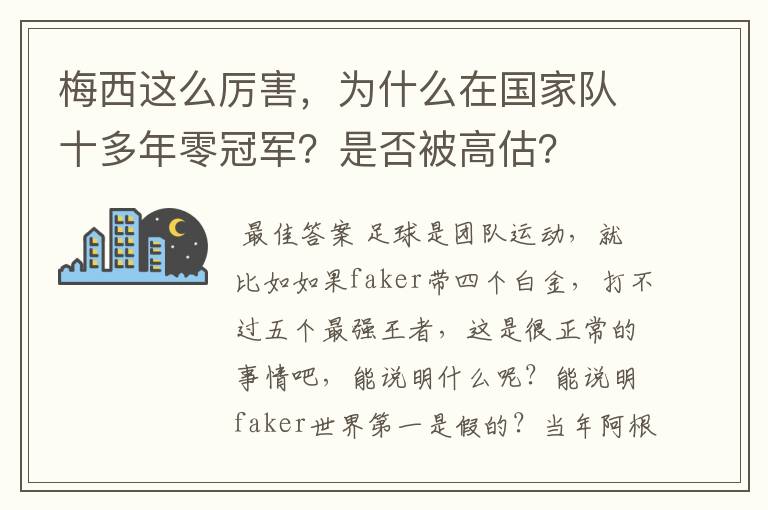 梅西这么厉害，为什么在国家队十多年零冠军？是否被高估？

最佳答案 足球是团队运动，就比如如果faker带四个白金，打不过五个最强王者，这是很正常的事情吧，能说明什么呢？能说明faker世界第一是假的？当年阿根